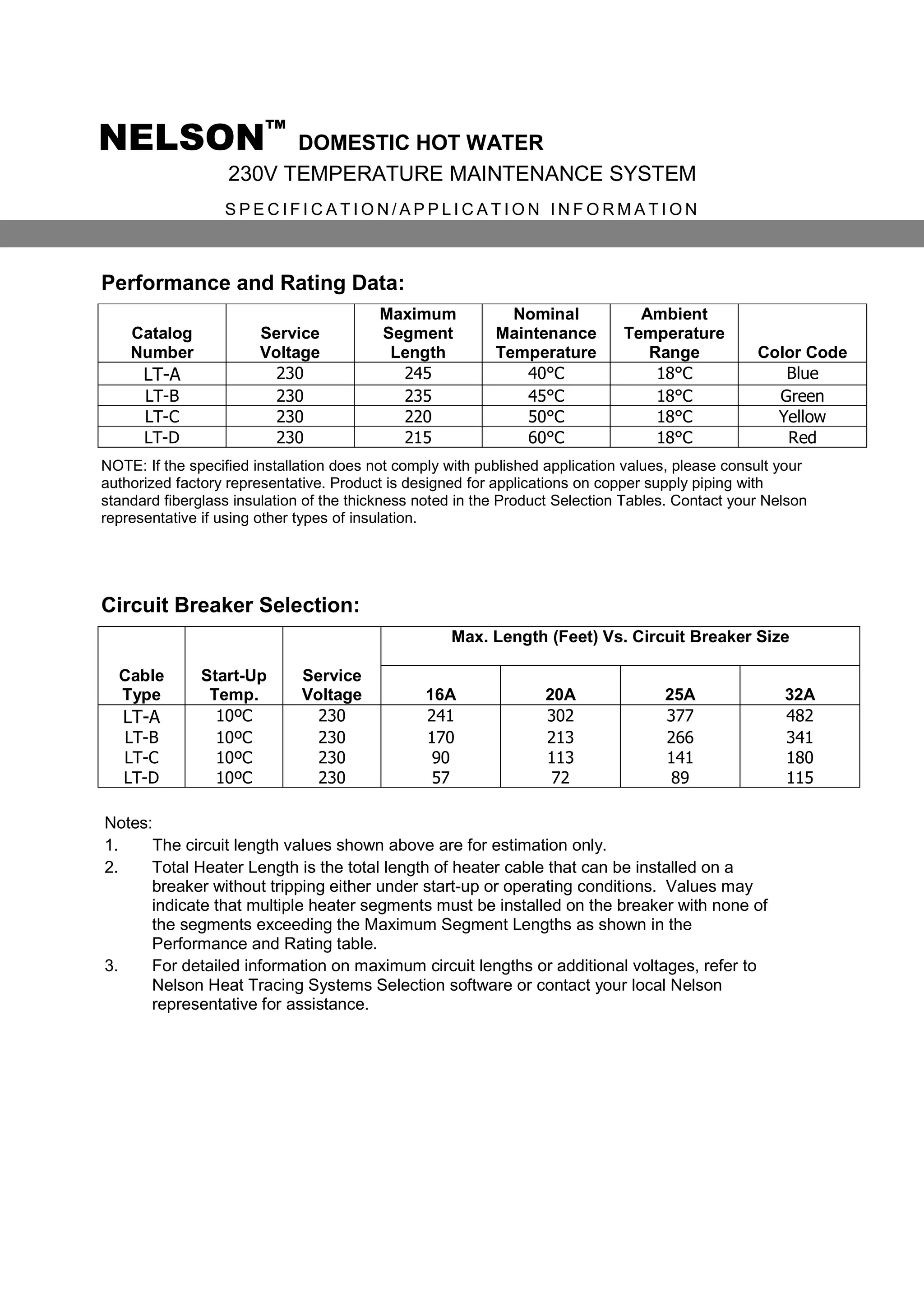 NELSON™ DOMESTIC HOT WATER
230V TEMPERATURE MAINTENANCE SYSTEM
SPECIFICATION/APPLICATION INFORMATION

Performance and Rating Data:

| Catalog Number | Service Voltage | Maximum Segment Length | Nominal Maintenance Temperature | Ambient Temperature Range | Color Code |
|---|---|---|---|---|---|
| LT-A | 230 | 245 | 40°C | 18°C | Blue |
| LT-B | 230 | 235 | 45°C | 18°C | Green |
| LT-C | 230 | 220 | 50°C | 18°C | Yellow |
| LT-D | 230 | 215 | 60°C | 18°C | Red |

NOTE: If the specified installation does not comply with published application values, please consult your authorized factory representative. Product is designed for applications on copper supply piping with standard fiberglass insulation of the thickness noted in the Product Selection Tables. Contact your Nelson representative if using other types of insulation.

Circuit Breaker Selection:

| Cable Type | Start-Up Temp. | Service Voltage | Max. Length (Feet) Vs. Circuit Breaker Size 16A | 20A | 25A | 32A |
|---|---|---|---|---|---|---|
| LT-A | 10ºC | 230 | 241 | 302 | 377 | 482 |
| LT-B | 10ºC | 230 | 170 | 213 | 266 | 341 |
| LT-C | 10ºC | 230 | 90 | 113 | 141 | 180 |
| LT-D | 10ºC | 230 | 57 | 72 | 89 | 115 |

Notes:
1. The circuit length values shown above are for estimation only.
2. Total Heater Length is the total length of heater cable that can be installed on a breaker without tripping either under start-up or operating conditions. Values may indicate that multiple heater segments must be installed on the breaker with none of the segments exceeding the Maximum Segment Lengths as shown in the Performance and Rating table.
3. For detailed information on maximum circuit lengths or additional voltages, refer to Nelson Heat Tracing Systems Selection software or contact your local Nelson representative for assistance.